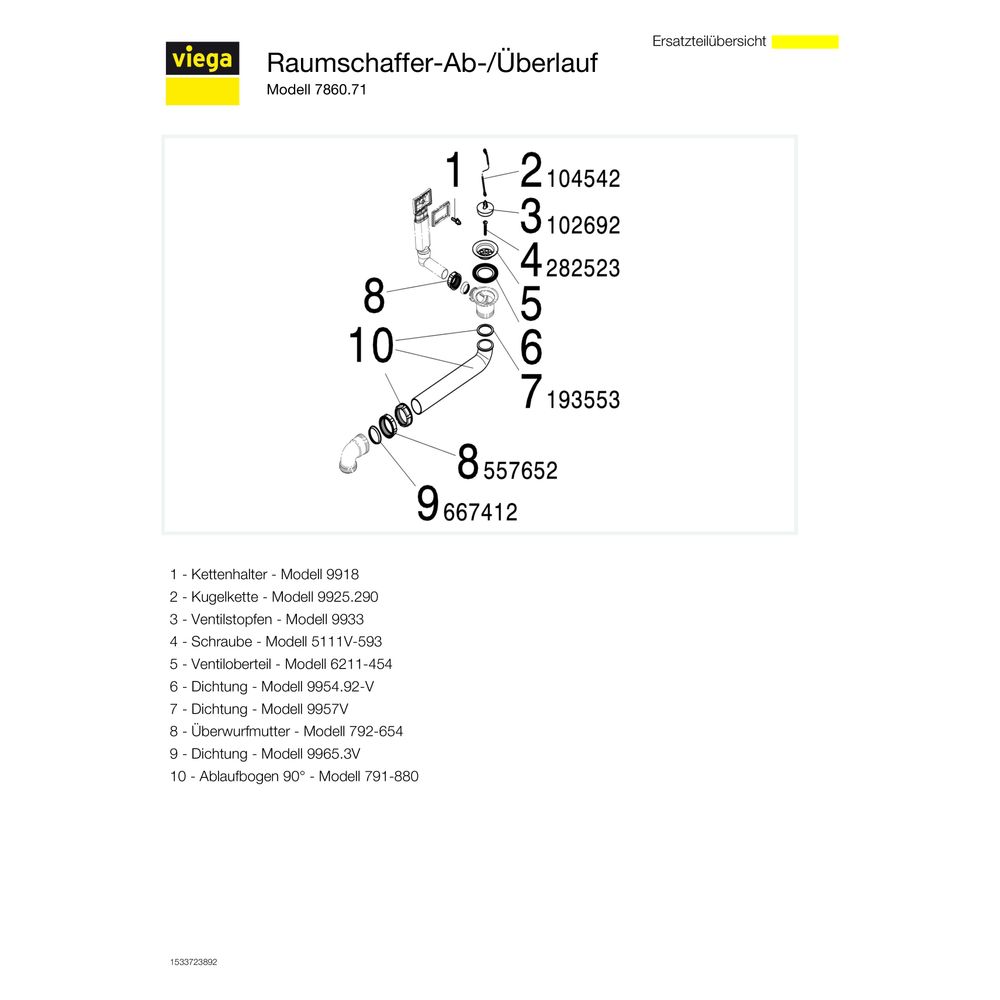 Ersatzteilübersicht

viega

Raumschaffer-Ab-/Überlauf

Modell 7860.71

1

2 104542

3 102692

4 282523

8

5

10

6

7 193553

8 557652

9 667412

1 - Kettenhalter - Modell 9918
2 - Kugelkette - Modell 9925.290
3 - Ventilstopfen - Modell 9933
4 - Schraube - Modell 5111V-593
5 - Ventiloberteil - Modell 6211-454
6 - Dichtung - Modell 9954.92-V
7 - Dichtung - Modell 9957V
8 - Überwurfmutter - Modell 792-654
9 - Dichtung - Modell 9965.3V
10 - Ablaufbogen 90° - Modell 791-880

1533723892